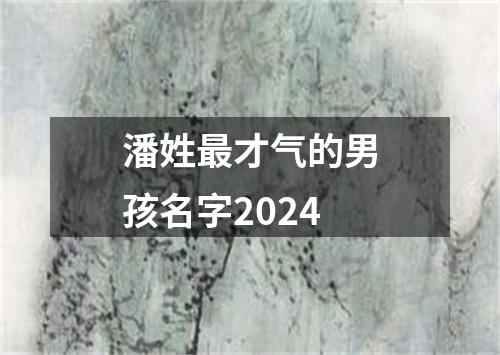 潘姓最才气的男孩名字2024